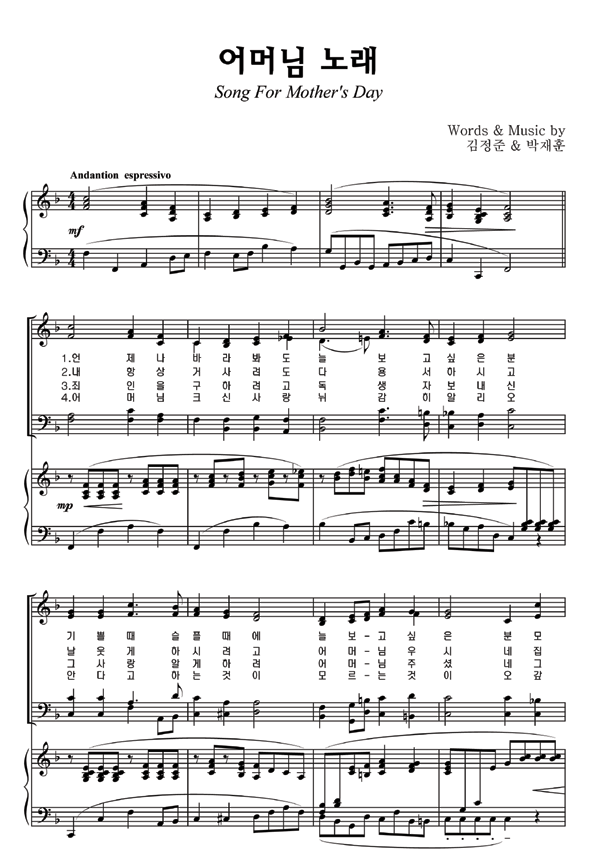 어머님 노래
Song For Mother's Day

Words & Music by
김정준 & 박재훈

Andantion espressivo

mf

1.언 제 나 바 라 봐 도 늘 보 고 싶 은 분
2.내 항 상 거 사 려 도 다 용 서 하 시 고
3.죄 인 을 구 하 려 고 독 생 자 보 내 신
4.어 머 님 크 신 사 랑 뉘 감 히 알 리 오

mp

기 쁠 때 슬 플 때 에 늘 보 - 고 싶 은 분 모
날 웃 게 하 시 려 고 어 머 - 님 우 시 네 집
그 사 랑 알 게 하 려 어 머 - 님 주 셨 네 그
안 다 고 하 는 것 이 모 르 - 는 것 이 오 갚